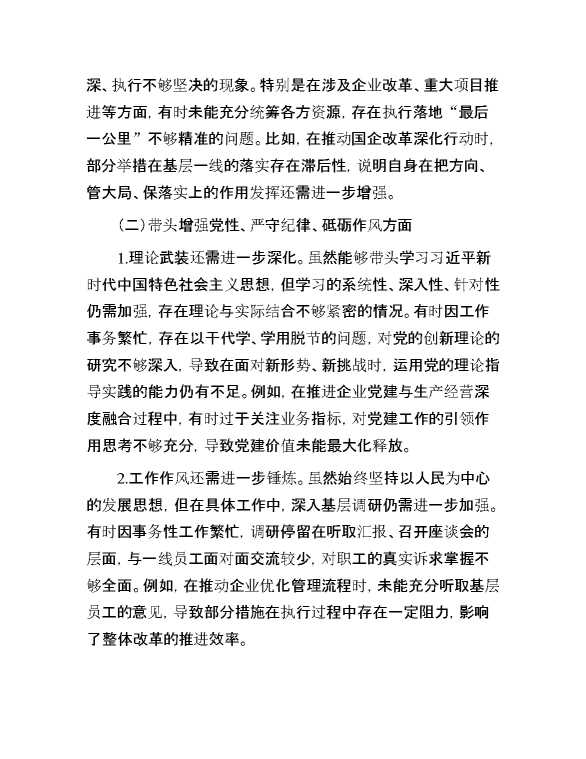 深、执行不够坚决的现象。特别是在涉及企业改革、重大项目推进等方面，有时未能充分统筹各方资源，存在执行落地“最后一公里”不够精准的问题。比如，在推动国企改革深化行动时，部分举措在基层一线的落实存在滞后性，说明自身在把方向、管大局、保落实上的作用发挥还需进一步增强。

（二）带头增强党性、严守纪律、砥砺作风方面

1.理论武装还需进一步深化。虽然能够带头学习习近平新时代中国特色社会主义思想，但学习的系统性、深入性、针对性仍需加强，存在理论与实际结合不够紧密的情况。有时因工作事务繁忙，存在以干代学、学用脱节的问题，对党的创新理论的研究不够深入，导致在面对新形势、新挑战时，运用党的理论指导实践的能力仍有不足。例如，在推进企业党建与生产经营深度融合过程中，有时过于关注业务指标，对党建工作的引领作用思考不够充分，导致党建价值未能最大化释放。

2.工作作风还需进一步锤炼。虽然始终坚持以人民为中心的发展思想，但在具体工作中，深入基层调研仍需进一步加强。有时因事务性工作繁忙，调研停留在听取汇报、召开座谈会的层面，与一线员工面对面交流较少，对职工的真实诉求掌握不够全面。例如，在推动企业优化管理流程时，未能充分听取基层员工的意见，导致部分措施在执行过程中存在一定阻力，影响了整体改革的推进效率。